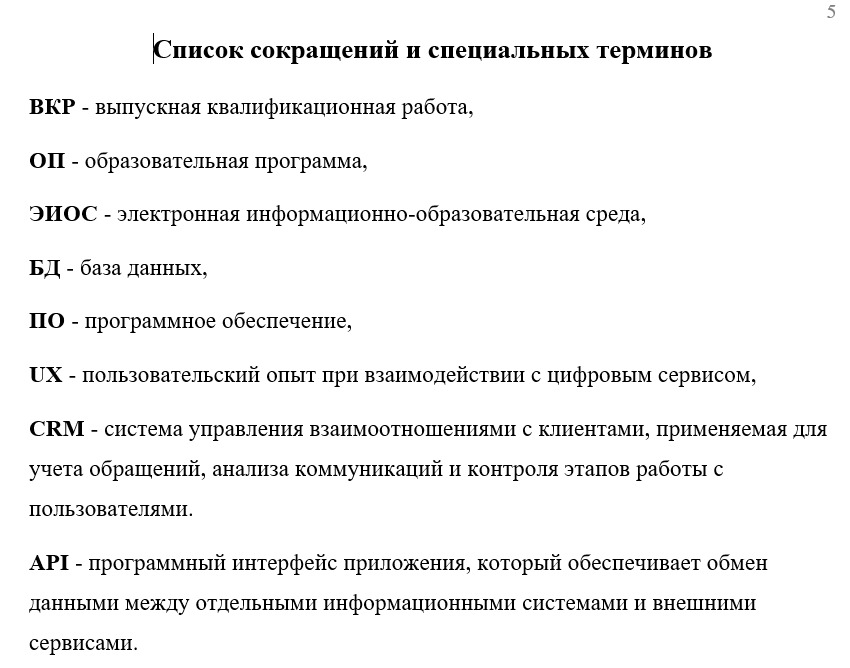 5

Список сокращений и специальных терминов

ВКР - выпускная квалификационная работа,

ОП - образовательная программа,

ЭИОС - электронная информационно-образовательная среда,

БД - база данных,

ПО - программное обеспечение,

UX - пользовательский опыт при взаимодействии с цифровым сервисом,

CRM - система управления взаимоотношениями с клиентами, применяемая для учета обращений, анализа коммуникаций и контроля этапов работы с пользователями.

API - программный интерфейс приложения, который обеспечивает обмен данными между отдельными информационными системами и внешними сервисами.